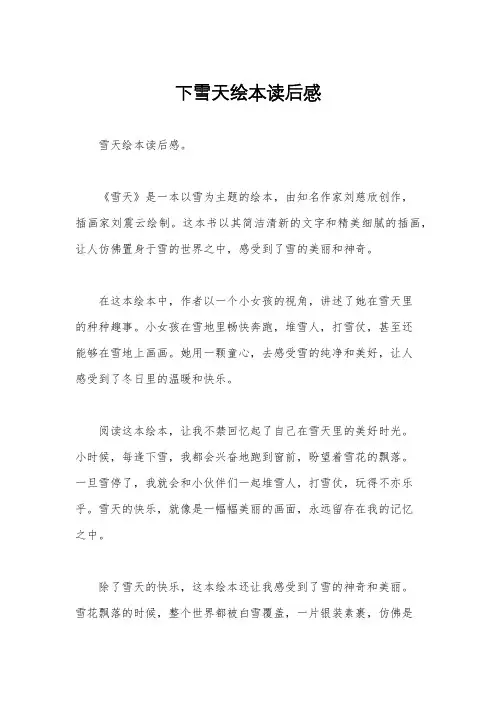 下雪天绘本读后感

雪天绘本读后感。

《雪天》是一本以雪为主题的绘本，由知名作家刘慈欣创作，插画家刘震云绘制。这本书以其简洁清新的文字和精美细腻的插画，让人仿佛置身于雪的世界之中，感受到了雪的美丽和神奇。

在这本绘本中，作者以一个小女孩的视角，讲述了她在雪天里的种种趣事。小女孩在雪地里畅快奔跑，堆雪人，打雪仗，甚至还能够在雪地上画画。她用一颗童心，去感受雪的纯净和美好，让人感受到了冬日里的温暖和快乐。

阅读这本绘本，让我不禁回忆起了自己在雪天里的美好时光。小时候，每逢下雪，我都会兴奋地跑到窗前，盼望着雪花的飘落。一旦雪停了，我就会和小伙伴们一起堆雪人，打雪仗，玩得不亦乐乎。雪天的快乐，就像是一幅幅美丽的画面，永远留存在我的记忆之中。

除了雪天的快乐，这本绘本还让我感受到了雪的神奇和美丽。雪花飘落的时候，整个世界都被白雪覆盖，一片银装素裹，仿佛是